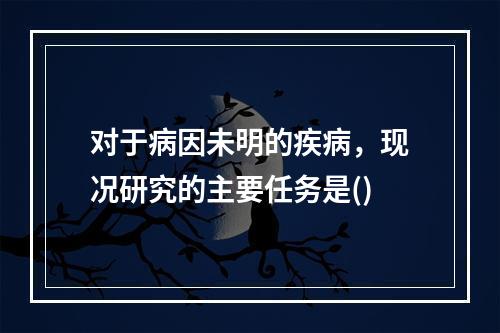 对于病因未明的疾病，现况研究的主要任务是()